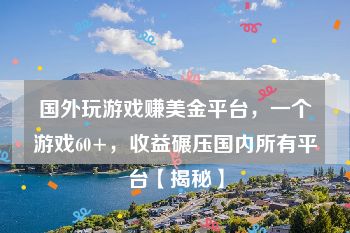 国外玩游戏赚美金平台，一个游戏60+，收益碾压国内所有平台【揭秘】